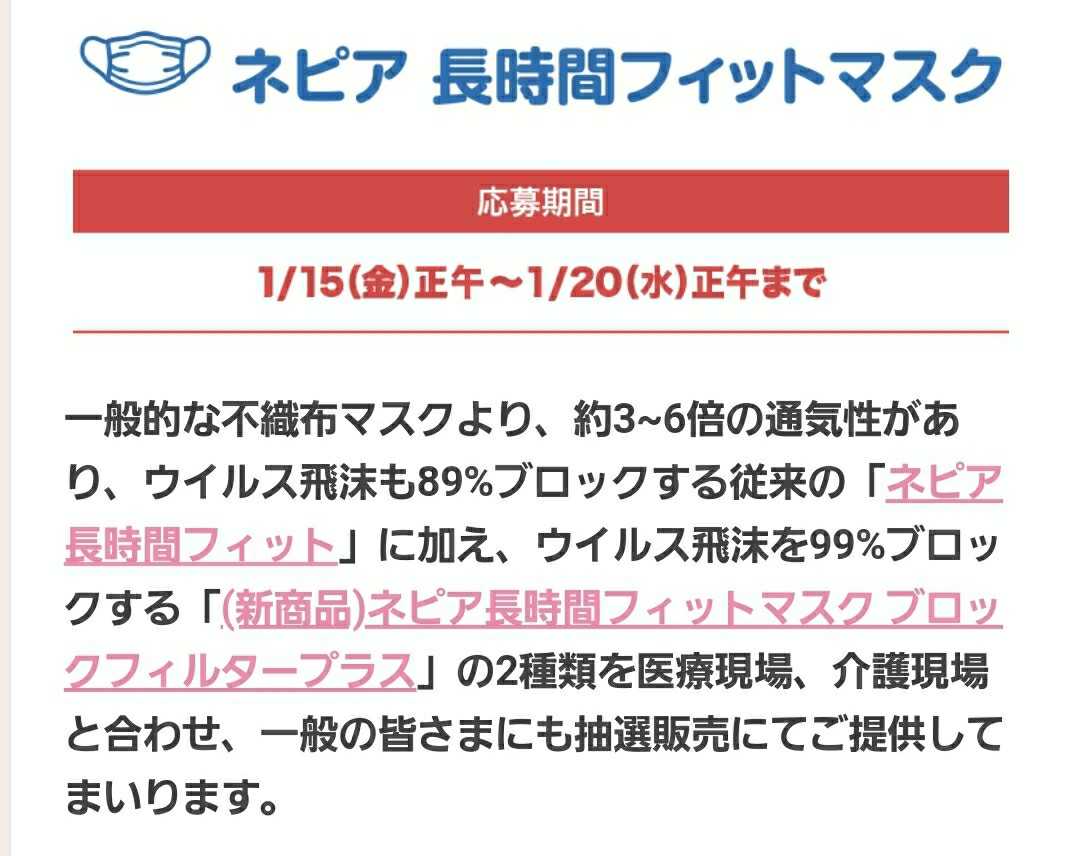 ネピア 長時間フィットマスク

応募期間

1/15(金)正午〜1/20(水)正午まで

一般的な不織布マスクより、約3~6倍の通気性があり、ウイルス飛沫も89%ブロックする従来の「ネピア長時間フィット」に加え、ウイルス飛沫を99%ブロックする「(新商品)ネピア長時間フィットマスク ブロックフィルタープラス」の2種類を医療現場、介護現場と合わせ、一般の皆さまにも抽選販売にてご提供してまいります。